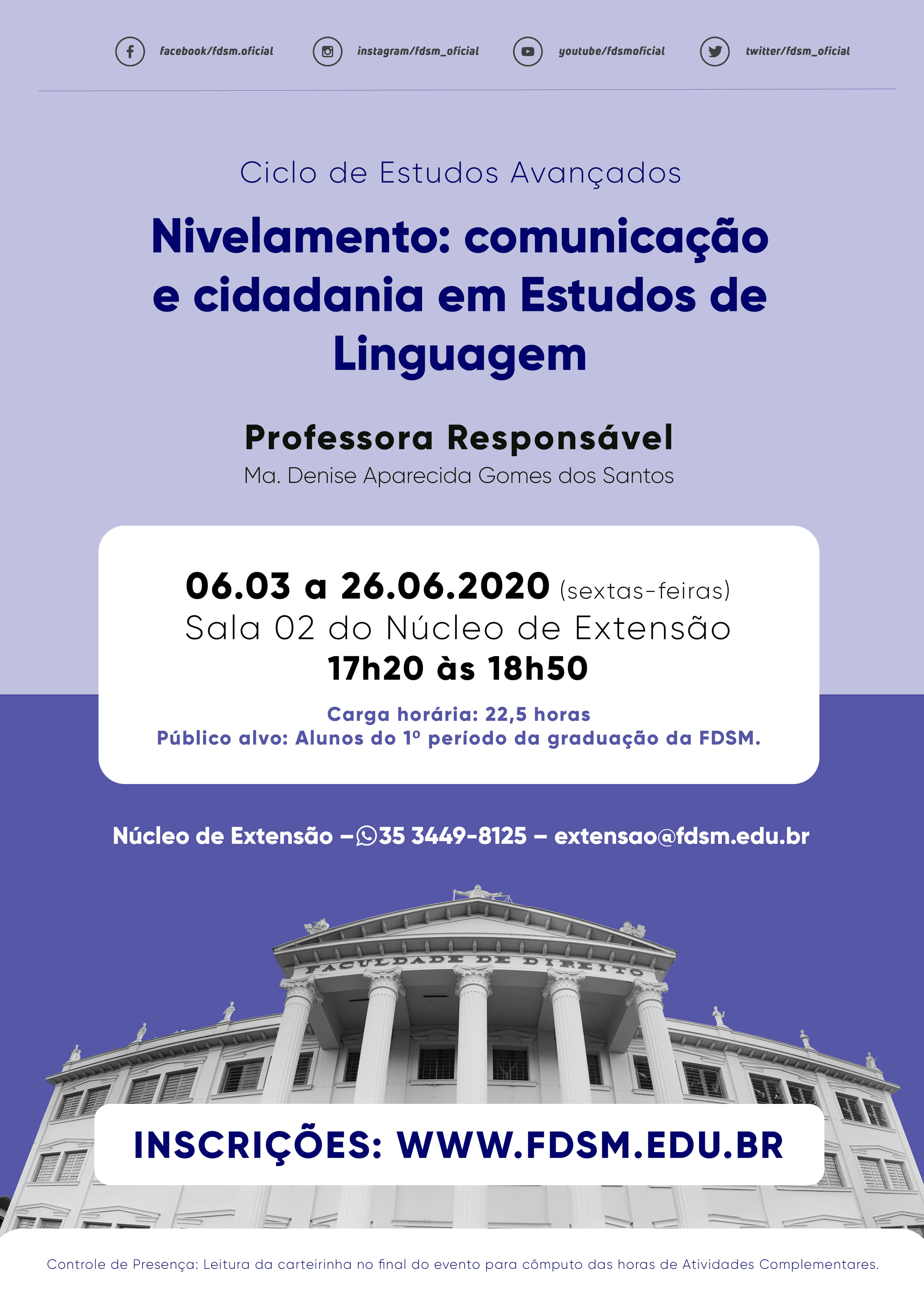 facebook/fdsm.oficial instagram/fdsm_oficial youtube/fdsmoficial twitter/fdsm_oficial

Ciclo de Estudos Avançados

Nivelamento: comunicação e cidadania em Estudos de Linguagem

Professora Responsável
Ma. Denise Aparecida Gomes dos Santos

06.03 a 26.06.2020 (sextas-feiras)
Sala 02 do Núcleo de Extensão
17h20 às 18h50

Carga horária: 22,5 horas
Público alvo: Alunos do 1º período da graduação da FDSM.

Núcleo de Extensão – 35 3449-8125 – extensao@fdsm.edu.br

FACULDADE DE DIREITO

INSCRIÇÕES: WWW.FDSM.EDU.BR

Controle de Presença: Leitura da carteirinha no final do evento para cômputo das horas de Atividades Complementares.